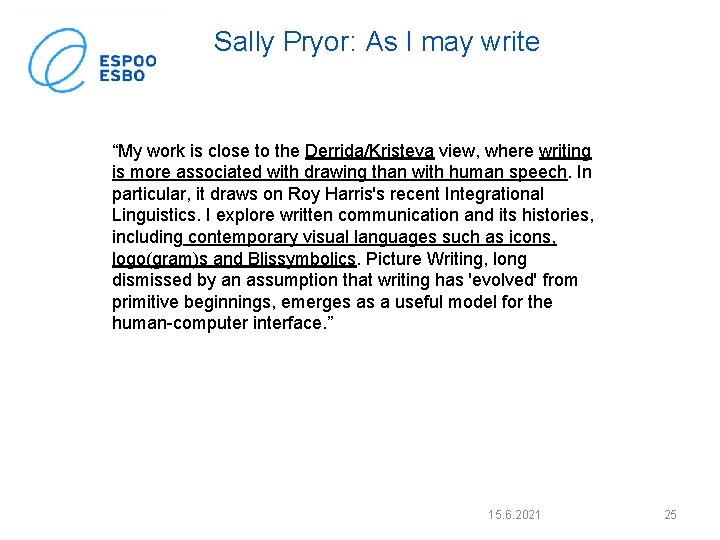 ESPOO
ESBO

Sally Pryor: As I may write

“My work is close to the Derrida/Kristeva view, where writing is more associated with drawing than with human speech. In particular, it draws on Roy Harris's recent Integrational Linguistics. I explore written communication and its histories, including contemporary visual languages such as icons, logo(gram)s and Blissymbolics. Picture Writing, long dismissed by an assumption that writing has 'evolved' from primitive beginnings, emerges as a useful model for the human-computer interface.”

15.6.2021

25